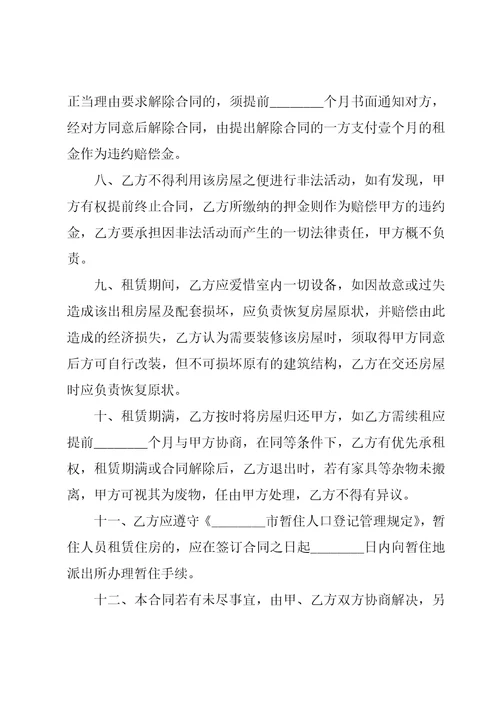 正当理由要求解除合同的，须提前________个月书面通知对方，经对方同意后解除合同，由提出解除合同的一方支付壹个月的租金作为违约赔偿金。

八、乙方不得利用该房屋之便进行非法活动，如有发现，甲方有权提前终止合同，乙方所缴纳的押金则作为赔偿甲方的违约金，乙方要承担因非法活动而产生的一切法律责任，甲方概不负责。

九、租赁期间，乙方应爱惜室内一切设备，如因故意或过失造成该出租房屋及配套损坏，应负责恢复房屋原状，并赔偿由此造成的经济损失，乙方认为需要装修该房屋时，须取得甲方同意后方可自行改装，但不可损坏原有的建筑结构，乙方在交还房屋时应负责恢复原状。

十、租赁期满，乙方按时将房屋归还甲方，如乙方需续租应提前________个月与甲方协商，在同等条件下，乙方有优先承租权，租赁期满或合同解除后，乙方退出时，若有家具等杂物未搬离，甲方可视其为废物，任由甲方处理，乙方不得有异议。

十一、乙方应遵守《________市暂住人口登记管理规定》，暂住人员租赁住房的，应在签订合同之日起________日内向暂住地派出所办理暂住手续。

十二、本合同若有未尽事宜，由甲、乙方双方协商解决，另